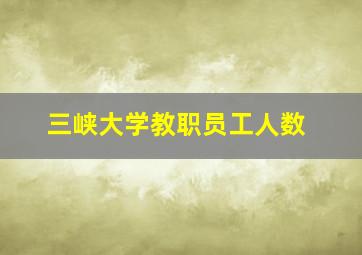 三峡大学教职员工人数